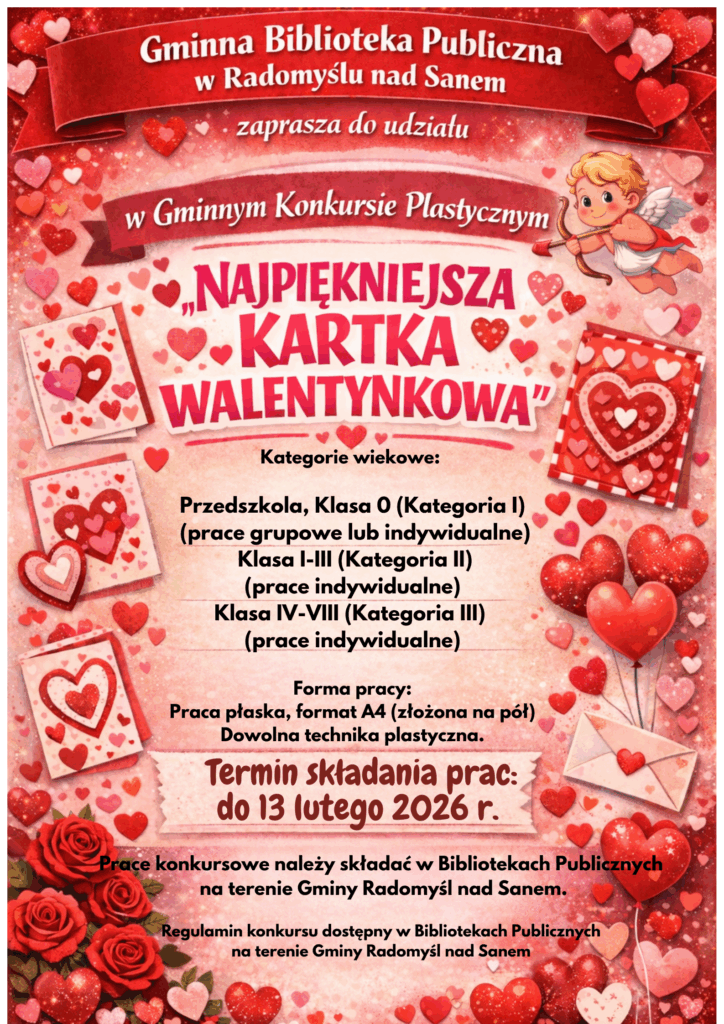 Gminna Biblioteka Publiczna
w Radomyślu nad Sanem

zaprasza do udziału

w Gminnym Konkursie Plastycznym

„NAJPIĘKNIEJSZA KARTKA WALENTYNKOWA"

Kategorie wiekowe:

Przedszkola, Klasa 0 (Kategoria I)
(prace grupowe lub indywidualne)
Klasa I-III (Kategoria II)
(prace indywidualne)
Klasa IV-VIII (Kategoria III)
(prace indywidualne)

Forma pracy:
Praca płaska, format A4 (złożona na pół)
Dowolna technika plastyczna.

Termin składania prac:
do 13 lutego 2026 r.

Prace konkursowe należy składać w Bibliotekach Publicznych na terenie Gminy Radomyśl nad Sanem.

Regulamin konkursu dostępny w Bibliotekach Publicznych na terenie Gminy Radomyśl nad Sanem